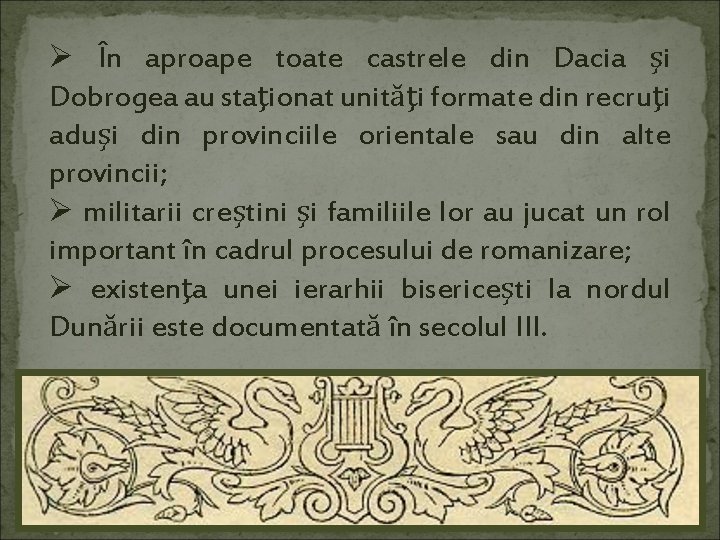 ➢ În aproape toate castrele din Dacia şi Dobrogea au staţionat unităţi formate din recruţi aduşi din provinciile orientale sau din alte provincii;
➢ militarii creştini şi familiile lor au jucat un rol important în cadrul procesului de romanizare;
➢ existenţa unei ierarhii bisericeşti la nordul Dunării este documentată în secolul III.